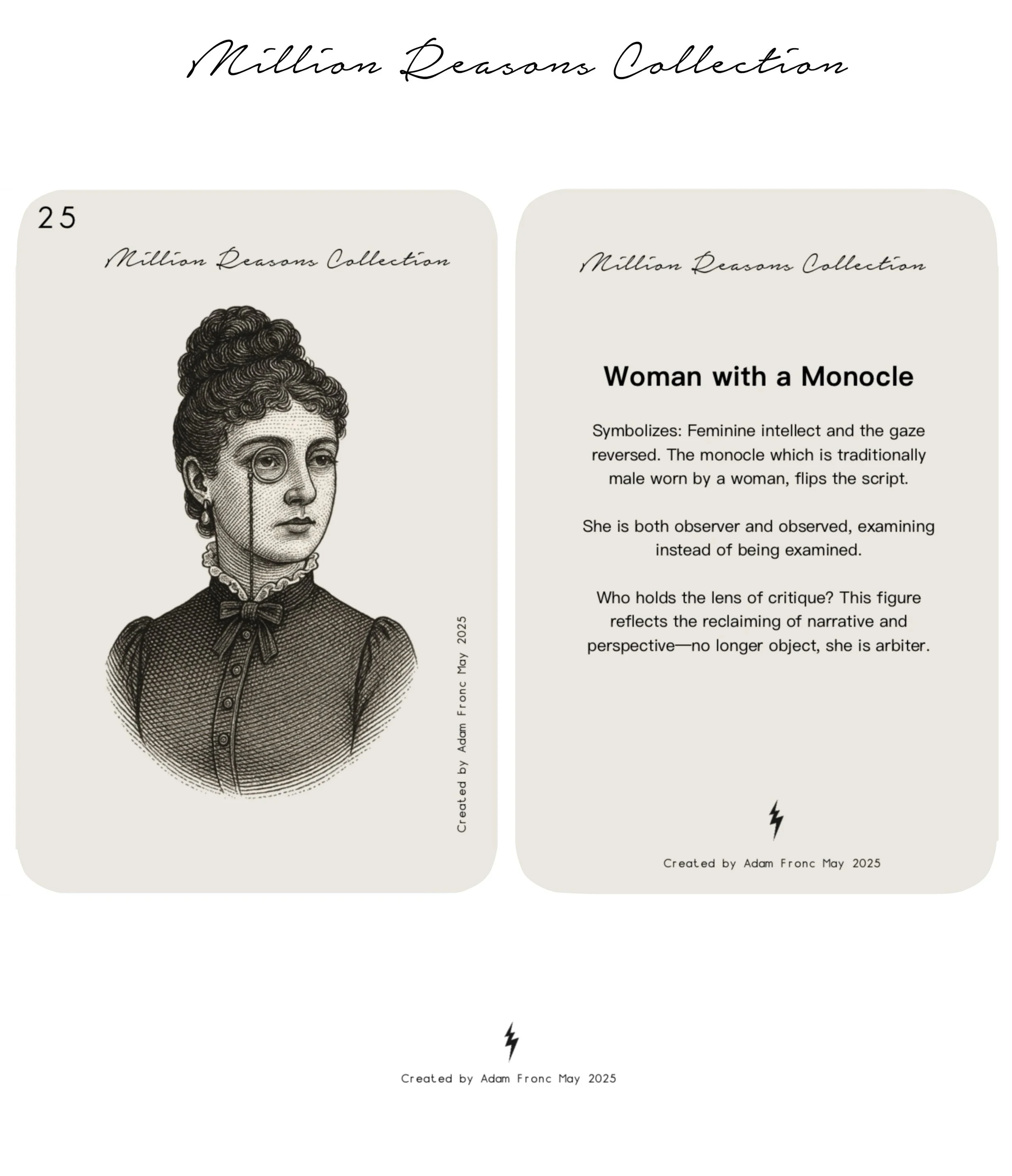 Million Reasons Collection

25

Million Reasons Collection

Created by Adam Fronc May 2025

Million Reasons Collection

Woman with a Monocle

Symbolizes: Feminine intellect and the gaze reversed. The monocle which is traditionally male worn by a woman, flips the script.

She is both observer and observed, examining instead of being examined.

Who holds the lens of critique? This figure reflects the reclaiming of narrative and perspective—no longer object, she is arbiter.

Created by Adam Fronc May 2025

Created by Adam Fronc May 2025